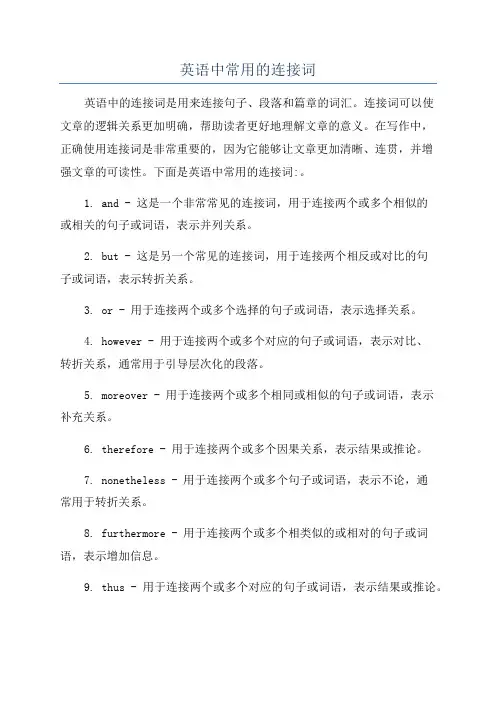 英语中常用的连接词

英语中的连接词是用来连接句子、段落和篇章的词汇。连接词可以使文章的逻辑关系更加明确，帮助读者更好地理解文章的意义。在写作中，正确使用连接词是非常重要的，因为它能够让文章更加清晰、连贯，并增强文章的可读性。下面是英语中常用的连接词:。

1. and - 这是一个非常常见的连接词，用于连接两个或多个相似的或相关的句子或词语，表示并列关系。

2. but - 这是另一个常见的连接词，用于连接两个相反或对比的句子或词语，表示转折关系。

3. or - 用于连接两个或多个选择的句子或词语，表示选择关系。

4. however - 用于连接两个或多个对应的句子或词语，表示对比、转折关系，通常用于引导层次化的段落。

5. moreover - 用于连接两个或多个相同或相似的句子或词语，表示补充关系。

6. therefore - 用于连接两个或多个因果关系，表示结果或推论。

7. nonetheless - 用于连接两个或多个句子或词语，表示不论，通常用于转折关系。

8. furthermore - 用于连接两个或多个相类似的或相对的句子或词语，表示增加信息。

9. thus - 用于连接两个或多个对应的句子或词语，表示结果或推论。